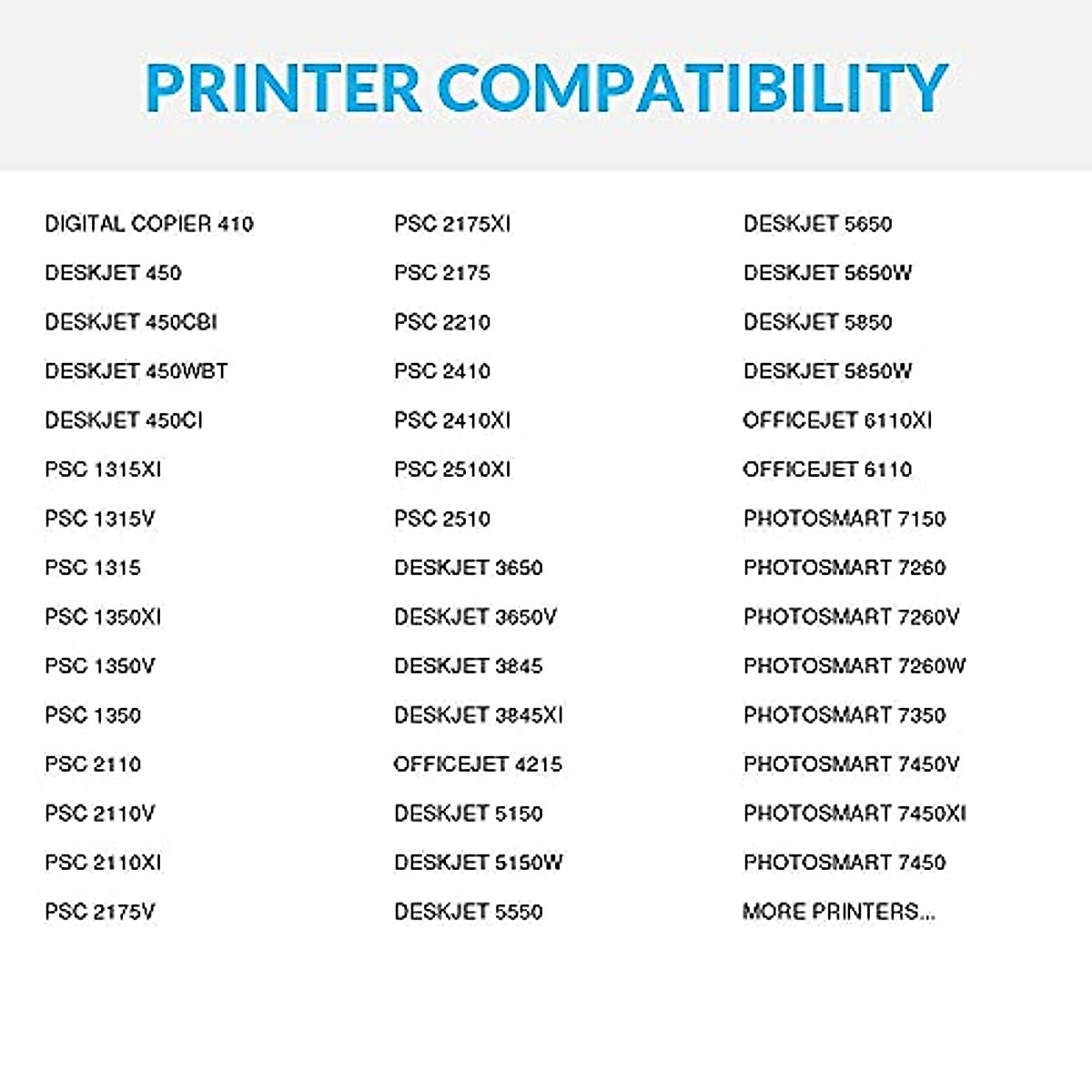 PRINTER COMPATIBILITY

DIGITAL COPIER 410
DESKJET 450
DESKJET 450CBI
DESKJET 450WBT
DESKJET 450CI
PSC 1315XI
PSC 1315V
PSC 1315
PSC 1350XI
PSC 1350V
PSC 1350
PSC 2110
PSC 2110V
PSC 2110XI
PSC 2175V

PSC 2175XI
PSC 2175
PSC 2210
PSC 2410
PSC 2410XI
PSC 2510XI
PSC 2510
DESKJET 3650
DESKJET 3650V
DESKJET 3845
DESKJET 3845XI
OFFICEJET 4215
DESKJET 5150
DESKJET 5150W
DESKJET 5550

DESKJET 5650
DESKJET 5650W
DESKJET 5850
DESKJET 5850W
OFFICEJET 6110XI
OFFICEJET 6110
PHOTOSMART 7150
PHOTOSMART 7260
PHOTOSMART 7260V
PHOTOSMART 7260W
PHOTOSMART 7350
PHOTOSMART 7450V
PHOTOSMART 7450XI
PHOTOSMART 7450
MORE PRINTERS...